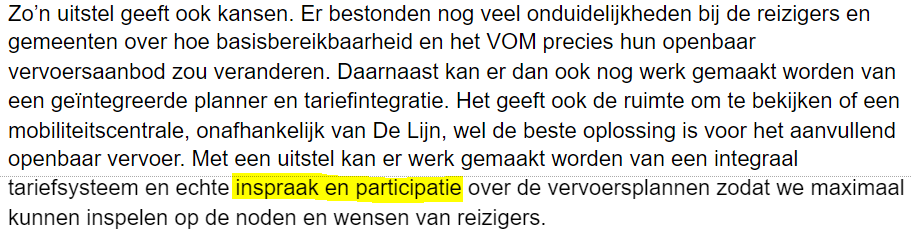 Zo'n uitstel geeft ook kansen. Er bestonden nog veel onduidelijkheden bij de reizigers en gemeenten over hoe basisbereikbaarheid en het VOM precies hun openbaar vervoersaanbod zou veranderen. Daarnaast kan er dan ook nog werk gemaakt worden van een geïntegreerde planner en tariefintegratie. Het geeft ook de ruimte om te bekijken of een mobiliteitscentrale, onafhankelijk van De Lijn, wel de beste oplossing is voor het aanvullend openbaar vervoer. Met een uitstel kan er werk gemaakt worden van een integraal tariefsysteem en echte inspraak en participatie over de vervoersplannen zodat we maximaal kunnen inspelen op de noden en wensen van reizigers.